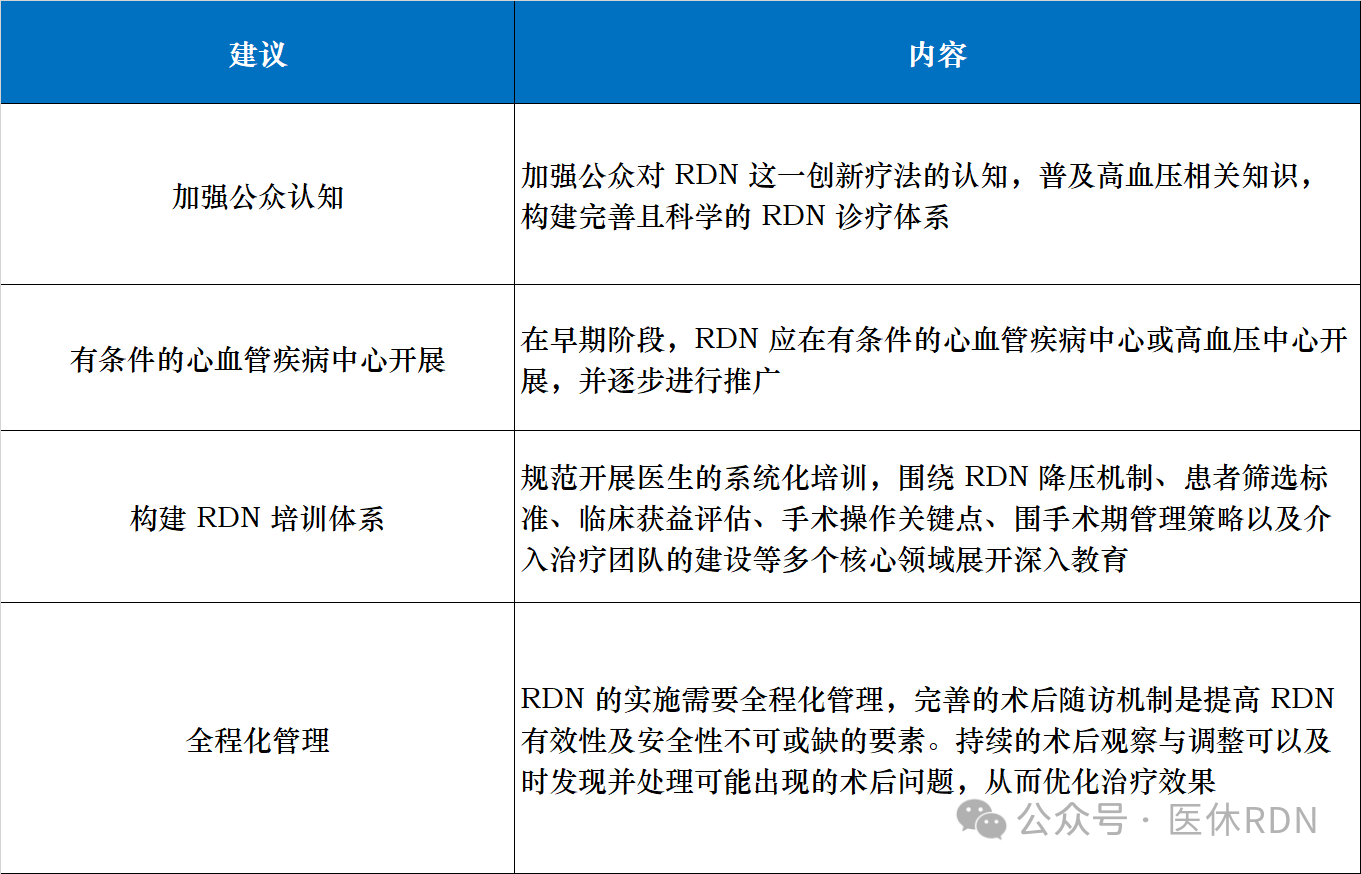 | 建议 | 内容 |
|---|---|
| 加强公众认知 | 加强公众对 RDN 这一创新疗法的认知，普及高血压相关知识，构建完善且科学的 RDN 诊疗体系 |
| 有条件的心血管疾病中心开展 | 在早期阶段，RDN 应在有条件的心血管疾病中心或高血压中心开展，并逐步进行推广 |
| 构建 RDN 培训体系 | 规范开展医生的系统化培训，围绕 RDN 降压机制、患者筛选标准、临床获益评估、手术操作关键点、围手术期管理策略以及介入治疗团队的建设等多个核心领域展开深入教育 |
| 全程化管理 | RDN 的实施需要全程化管理，完善的术后随访机制是提高 RDN 有效性及安全性不可或缺的要素。持续的术后观察与调整可以及时发现并处理可能出现的术后问题，从而优化治疗效果 |

公众号 · 医休RDN